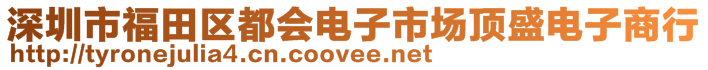 深圳市福田区都会电子市场顶盛电子商行
http://tyronejulia4.cn.coovee.net